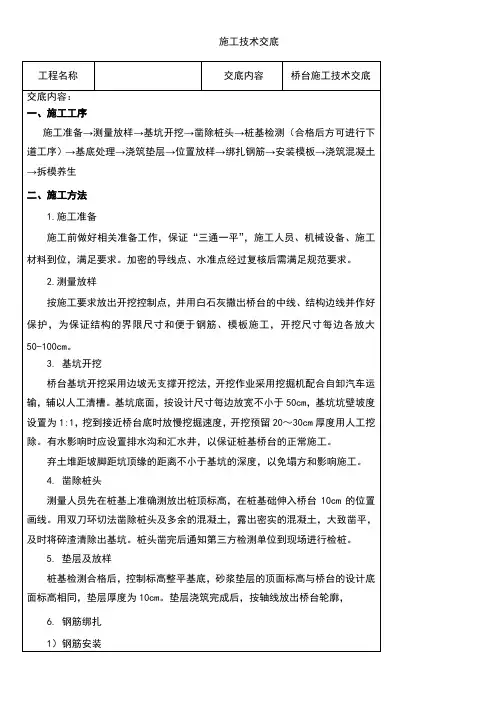 施工技术交底

| 工程名称 |  | 交底内容 | 桥台施工技术交底 |
|---|---|---|---|

交底内容：

一、施工工序

施工准备→测量放样→基坑开挖→凿除桩头→桩基检测（合格后方可进行下道工序）→基底处理→浇筑垫层→位置放样→绑扎钢筋→安装模板→浇筑混凝土→拆模养生

二、施工方法

1.施工准备

施工前做好相关准备工作，保证“三通一平”，施工人员、机械设备、施工材料到位，满足要求。加密的导线点、水准点经过复核后需满足规范要求。

2.测量放样

按施工要求放出开挖控制点，并用白石灰撒出桥台的中线、结构边线并作好保护，为保证结构的界限尺寸和便于钢筋、模板施工，开挖尺寸每边各放大50-100cm。

3. 基坑开挖

桥台基坑开挖采用边坡无支撑开挖法，开挖作业采用挖掘机配合自卸汽车运输，辅以人工清槽。基坑底面，按设计尺寸每边放宽不小于50cm，基坑坑壁坡度设置为1:1，挖到接近桥台底时放慢挖掘速度，开挖预留20～30cm厚度用人工挖除。有水影响时应设置排水沟和汇水井，以保证桩基桥台的正常施工。

弃土堆距坡脚距坑顶缘的距离不小于基坑的深度，以免塌方和影响施工。

4. 凿除桩头

测量人员先在桩基上准确测放出桩顶标高，在桩基础伸入桥台10cm的位置画线。用双刀环切法凿除桩头及多余的混凝土，露出密实的混凝土，大致凿平，及时将碎渣清除出基坑。桩头凿完后通知第三方检测单位到现场进行检桩。

5. 垫层及放样

桩基检测合格后，控制标高整平基底，砂浆垫层的顶面标高与桥台的设计底面标高相同，垫层厚度为10cm。垫层浇筑完成后，按轴线放出桥台轮廓，

6. 钢筋绑扎

1）钢筋安装